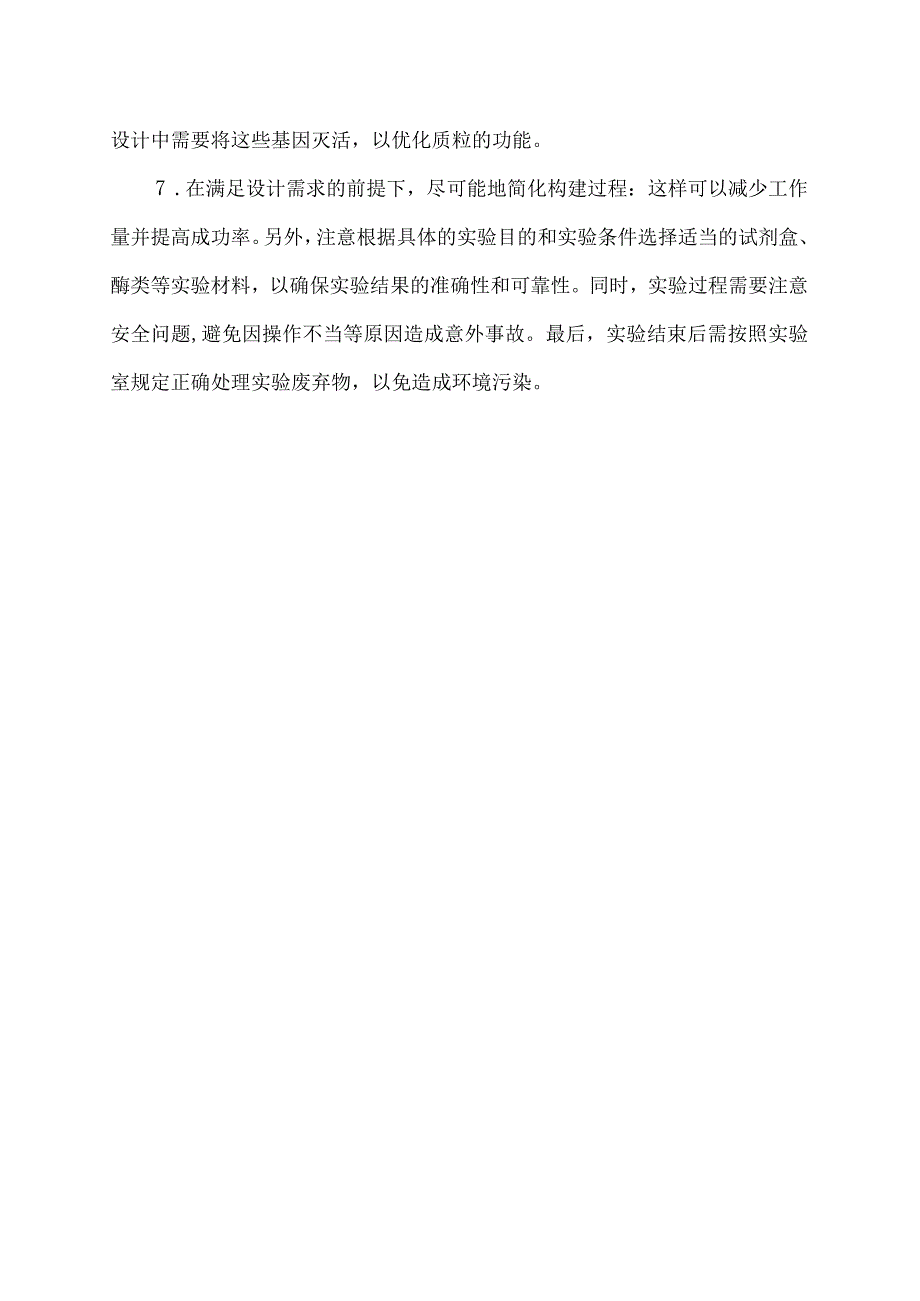 设计中需要将这些基因灭活，以优化质粒的功能。

7．在满足设计需求的前提下，尽可能地简化构建过程：这样可以减少工作量并提高成功率。另外，注意根据具体的实验目的和实验条件选择适当的试剂盒、酶类等实验材料，以确保实验结果的准确性和可靠性。同时，实验过程需要注意安全问题，避免因操作不当等原因造成意外事故。最后，实验结束后需按照实验室规定正确处理实验废弃物，以免造成环境污染。